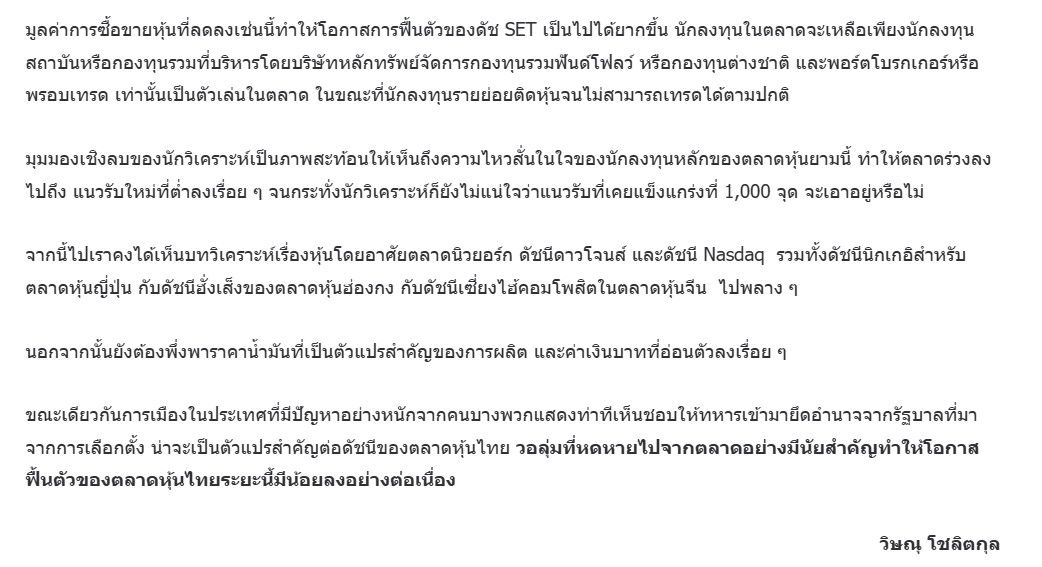 มูลค่าการซื้อขายหุ้นที่ลดลงเช่นนี้ทำให้โอกาสการฟื้นตัวของดัช SET เป็นไปได้ยากขึ้น นักลงทุนในตลาดจะเหลือเพียงนักลงทุนสถาบันหรือกองทุนรวมที่บริหารโดยบริษัทหลักทรัพย์จัดการกองทุนรวมฟันด์โฟลว์ หรือกองทุนต่างชาติ และพอร์ตโบรกเกอร์หรือพรอบเทรด เท่านั้นเป็นตัวเล่นในตลาด ในขณะที่นักลงทุนรายย่อยติดหุ้นจนไม่สามารถเทรดได้ตามปกติ

มุมมองเชิงลบของนักวิเคราะห์เป็นภาพสะท้อนให้เห็นถึงความไหวสั่นในใจของนักลงทุนหลักของตลาดหุ้นยามนี้ ทำให้ตลาดร่วงลงไปถึง แนวรับใหม่ที่ต่ำลงเรื่อย ๆ จนกระทั่งนักวิเคราะห์ก็ยังไม่แน่ใจว่าแนวรับที่เคยแข็งแกร่งที่ 1,000 จุด จะเอาอยู่หรือไม่

จากนี้ไปเราคงได้เห็นบทวิเคราะห์เรื่องหุ้นโดยอาศัยตลาดนิวยอร์ก ดัชนีดาวโจนส์ และดัชนี Nasdaq รวมทั้งดัชนีนิกเกอิสำหรับตลาดหุ้นญี่ปุ่น กับดัชนีฮั่งเส็งของตลาดหุ้นฮ่องกง กับดัชนีเซี่ยงไฮ้คอมโพสิตในตลาดหุ้นจีน ไปพลาง ๆ

นอกจากนั้นยังต้องพึ่งพาราคาน้ำมันที่เป็นตัวแปรสำคัญของการผลิต และค่าเงินบาทที่อ่อนตัวลงเรื่อย ๆ

ขณะเดียวกันการเมืองในประเทศที่มีปัญหาอย่างหนักจากคนบางพวกแสดงท่าทีเห็นชอบให้ทหารเข้ามายึดอำนาจจากรัฐบาลที่มาจากการเลือกตั้ง น่าจะเป็นตัวแปรสำคัญต่อดัชนีของตลาดหุ้นไทย วอลุ่มที่หดหายไปจากตลาดอย่างมีนัยสำคัญทำให้โอกาสฟื้นตัวของตลาดหุ้นไทยระยะนี้มีน้อยลงอย่างต่อเนื่อง

วิษณุ โชลิตกุล